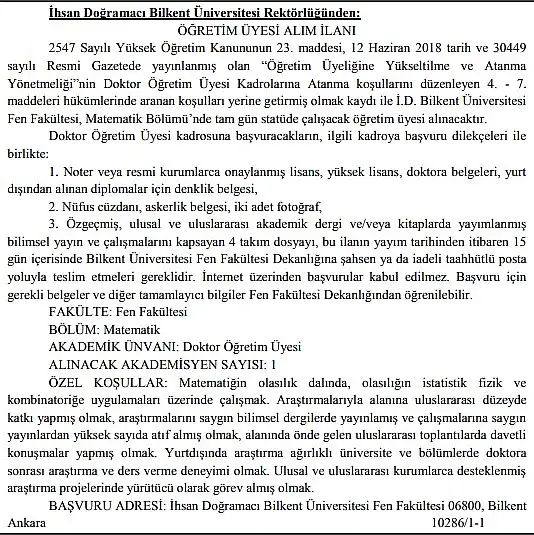 İhsan Doğramacı Bilkent Üniversitesi Rektörlüğünden:

ÖĞRETİM ÜYESİ ALIM İLANI

2547 Sayılı Yüksek Öğretim Kanununun 23. maddesi, 12 Haziran 2018 tarih ve 30449 sayılı Resmi Gazetede yayınlanmış olan "Öğretim Üyeliğine Yükseltilme ve Atanma Yönetmeliği"nin Doktor Öğretim Üyesi Kadrolarına Atanma koşullarını düzenleyen 4. - 7. maddeleri hükümlerinde aranan koşulları yerine getirmiş olmak kaydı ile İ.D. Bilkent Üniversitesi Fen Fakültesi, Matematik Bölümü'nde tam gün statüde çalışacak öğretim üyesi alınacaktır.

Doktor Öğretim Üyesi kadrosuna başvuracakların, ilgili kadroya başvuru dilekçeleri ile birlikte:

1. Noter veya resmi kurumlarca onaylanmış lisans, yüksek lisans, doktora belgeleri, yurt dışından alınan diplomalar için denklik belgesi,

2. Nüfus cüzdanı, askerlik belgesi, iki adet fotoğraf,

3. Özgeçmiş, ulusal ve uluslararası akademik dergi ve/veya kitaplarda yayımlanmış bilimsel yayın ve çalışmalarını kapsayan 4 takım dosyayı, bu ilanın yayım tarihinden itibaren 15 gün içerisinde Bilkent Üniversitesi Fen Fakültesi Dekanlığına şahsen ya da iadeli taahhütlü posta yoluyla teslim etmeleri gereklidir. İnternet üzerinden başvurular kabul edilmez. Başvuru için gerekli belgeler ve diğer tamamlayıcı bilgiler Fen Fakültesi Dekanlığından öğrenilebilir.

FAKÜLTE: Fen Fakültesi

BÖLÜM: Matematik

AKADEMİK ÜNVANI: Doktor Öğretim Üyesi

ALINACAK AKADEMİSYEN SAYISI: 1

ÖZEL KOŞULLAR: Matematiğin olasılık dalında, olasılığın istatistik fizik ve kombinatoriğe uygulamaları üzerinde çalışmak. Araştırmalarıyla alanına uluslararası düzeyde katkı yapmış olmak, araştırmalarını saygın bilimsel dergilerde yayınlamış ve çalışmalarına saygın yayınlardan yüksek sayıda atıf almış olmak, alanında önde gelen uluslararası toplantılarda davetli konuşmalar yapmış olmak. Yurtdışında araştırma ağırlıklı üniversite ve bölümlerde doktora sonrası araştırma ve ders verme deneyimi olmak. Ulusal ve uluslararası kurumlarca desteklenmiş araştırma projelerinde yürütücü olarak görev almış olmak.

BAŞVURU ADRESİ: İhsan Doğramacı Bilkent Üniversitesi Fen Fakültesi 06800, Bilkent Ankara

10286/1-1